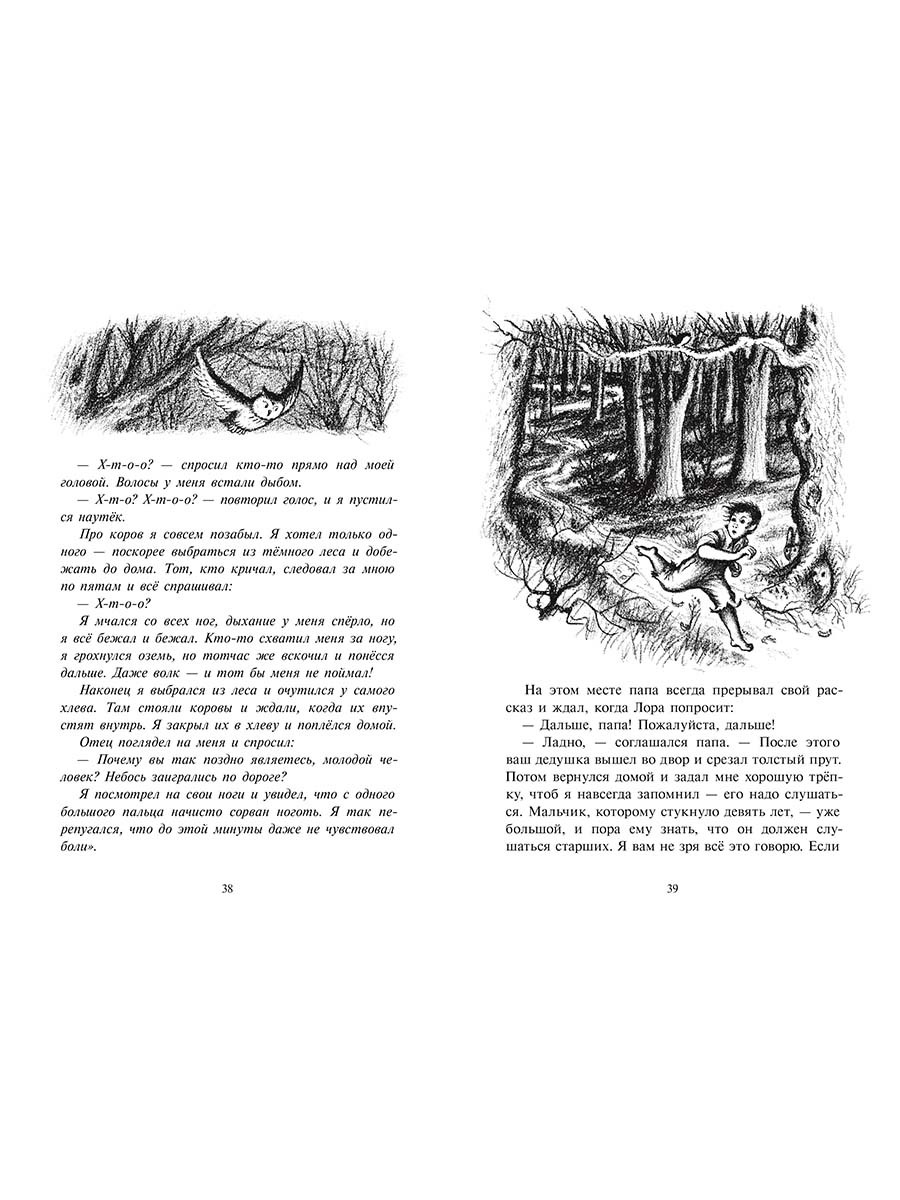 — Х-т-о-о? — спросил кто-то прямо над моей головой. Волосы у меня встали дыбом.

— Х-т-о? Х-т-о-о? — повторил голос, и я пустился наутёк.

Про коров я совсем позабыл. Я хотел только одного — поскорее выбраться из тёмного леса и добежать до дома. Тот, кто кричал, следовал за мною по пятам и всё спрашивал:

— Х-т-о-о?

Я мчался со всех ног, дыхание у меня спёрло, но я всё бежал и бежал. Кто-то схватил меня за ногу, я грохнулся оземь, но тотчас же вскочил и понёсся дальше. Даже волк — и тот бы меня не поймал!

Наконец я выбрался из леса и очутился у самого хлева. Там стояли коровы и ждали, когда их впустят внутрь. Я закрыл их в хлеву и поплёлся домой.

Отец поглядел на меня и спросил:

— Почему вы так поздно являетесь, молодой человек? Небось заигрались по дороге?

Я посмотрел на свои ноги и увидел, что с одного большого пальца начисто сорван ноготь. Я так перепугался, что до этой минуты даже не чувствовал боли».

38

На этом месте папа всегда прерывал свой рассказ и ждал, когда Лора попросит:

— Дальше, папа! Пожалуйста, дальше!

— Ладно, — соглашался папа. — После этого ваш дедушка вышел во двор и срезал толстый прут. Потом вернулся домой и задал мне хорошую трёпку, чтоб я навсегда запомнил — его надо слушаться. Мальчик, которому стукнуло девять лет, — уже большой, и пора ему знать, что он должен слушаться старших. Я вам не зря всё это говорю. Если

39